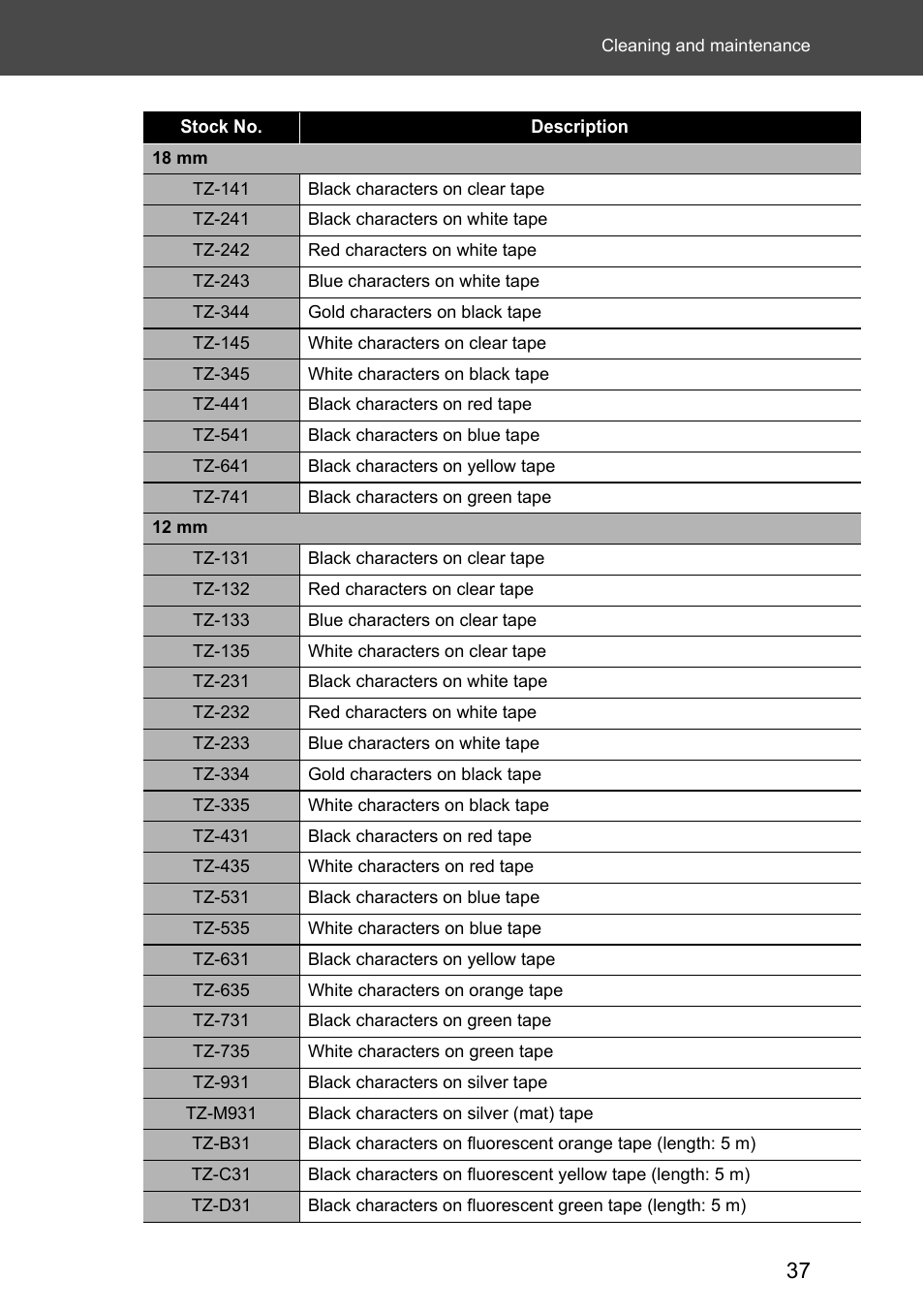 Cleaning and maintenance

| Stock No. | Description |
|---|---|
| 18 mm | |
| TZ-141 | Black characters on clear tape |
| TZ-241 | Black characters on white tape |
| TZ-242 | Red characters on white tape |
| TZ-243 | Blue characters on white tape |
| TZ-344 | Gold characters on black tape |
| TZ-145 | White characters on clear tape |
| TZ-345 | White characters on black tape |
| TZ-441 | Black characters on red tape |
| TZ-541 | Black characters on blue tape |
| TZ-641 | Black characters on yellow tape |
| TZ-741 | Black characters on green tape |
| 12 mm | |
| TZ-131 | Black characters on clear tape |
| TZ-132 | Red characters on clear tape |
| TZ-133 | Blue characters on clear tape |
| TZ-135 | White characters on clear tape |
| TZ-231 | Black characters on white tape |
| TZ-232 | Red characters on white tape |
| TZ-233 | Blue characters on white tape |
| TZ-334 | Gold characters on black tape |
| TZ-335 | White characters on black tape |
| TZ-431 | Black characters on red tape |
| TZ-435 | White characters on red tape |
| TZ-531 | Black characters on blue tape |
| TZ-535 | White characters on blue tape |
| TZ-631 | Black characters on yellow tape |
| TZ-635 | White characters on orange tape |
| TZ-731 | Black characters on green tape |
| TZ-735 | White characters on green tape |
| TZ-931 | Black characters on silver tape |
| TZ-M931 | Black characters on silver (mat) tape |
| TZ-B31 | Black characters on fluorescent orange tape (length: 5 m) |
| TZ-C31 | Black characters on fluorescent yellow tape (length: 5 m) |
| TZ-D31 | Black characters on fluorescent green tape (length: 5 m) |

37